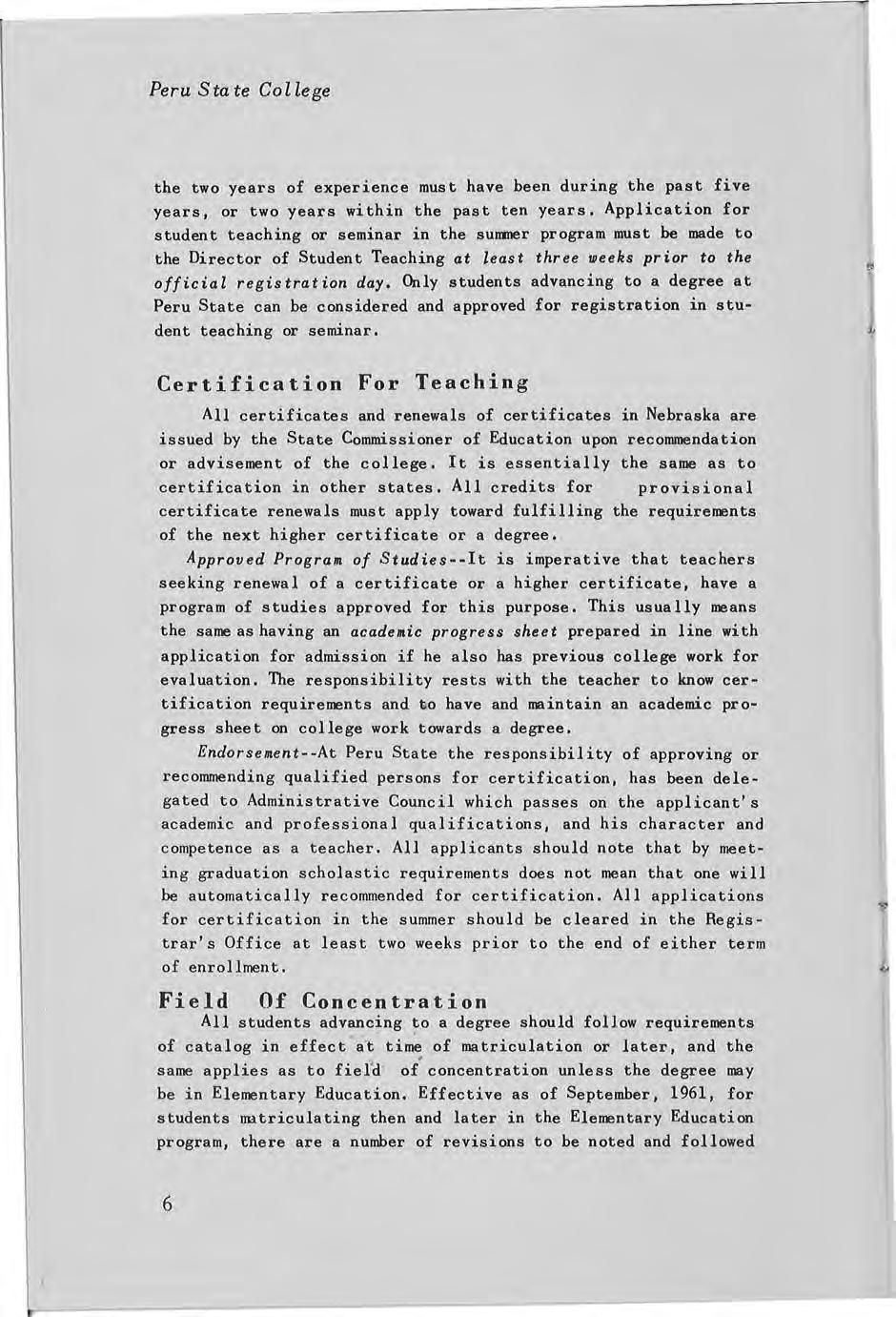 Peru State College

the two years of experience must have been during the past five years, or two years within the past ten years. Application for student teaching or seminar in the summer program must be made to the Director of Student Teaching at least three weeks prior to the official registration day. Only students advancing to a degree at Peru State can be considered and approved for registration in student teaching or seminar.

Certification For Teaching

All certificates and renewals of certificates in Nebraska are issued by the State Commissioner of Education upon recommendation or advisement of the college. It is essentially the same as to certification in other states. All credits for provisional certificate renewals must apply toward fulfilling the requirements of the next higher certificate or a degree.

Approved Program of Studies--It is imperative that teachers seeking renewal of a certificate or a higher certificate, have a program of studies approved for this purpose. This usually means the same as having an academic progress sheet prepared in line with application for admission if he also has previous college work for evaluation. The responsibility rests with the teacher to know certification requirements and to have and maintain an academic progress sheet on college work towards a degree.

Endorsement--At Peru State the responsibility of approving or recommending qualified persons for certification, has been delegated to Administrative Council which passes on the applicant's academic and professional qualifications, and his character and competence as a teacher. All applicants should note that by meeting graduation scholastic requirements does not mean that one will be automatically recommended for certification. All applications for certification in the summer should be cleared in the Registrar's Office at least two weeks prior to the end of either term of enrollment.

Field Of Concentration

All students advancing to a degree should follow requirements of catalog in effect at time of matriculation or later, and the same applies as to field of concentration unless the degree may be in Elementary Education. Effective as of September, 1961, for students matriculating then and later in the Elementary Education program, there are a number of revisions to be noted and followed

6